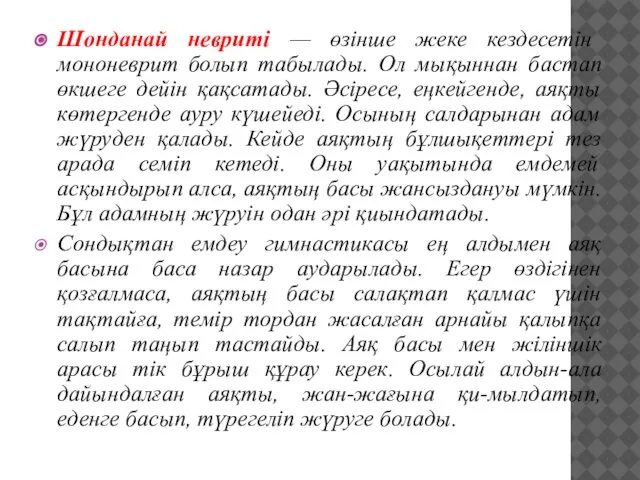 Шонданай невриті — өзінше жеке кездесетін мононеврит болып табылады. Ол мықыннан бастап өкшеге дейін қақсатады. Әсіресе, еңкейгенде, аяқты көтергенде ауру күшейеді. Осының салдарынан адам жүруден қалады. Кейде аяқтың бұлшықеттері тез арада семіп кетеді. Оны уақытында емдемей асқындырып алса, аяқтың басы жансыздануы мүмкін. Бұл адамның жүруін одан әрі қиындатады.

Сондықтан емдеу гимнастикасы ең алдымен аяқ басына баса назар аударылады. Егер өздігінен қозғалмаса, аяқтың басы салақтап қалмас үшін тақтайға, темір тордан жасалған арнайы қалыпқа салып таңып тастайды. Аяқ басы мен жіліншік арасы тік бұрыш құрау керек. Осылай алдын-ала дайындалған аяқты, жан-жағына қи-мылдатып, еденге басып, түрегеліп жүруге болады.